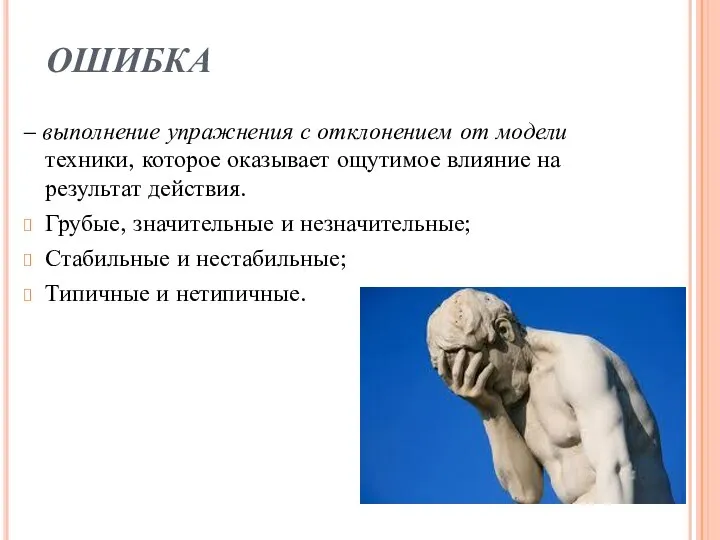 ОШИБКА

– выполнение упражнения с отклонением от модели техники, которое оказывает ощутимое влияние на результат действия.

Грубые, значительные и незначительные;

Стабильные и нестабильные;

Типичные и нетипичные.